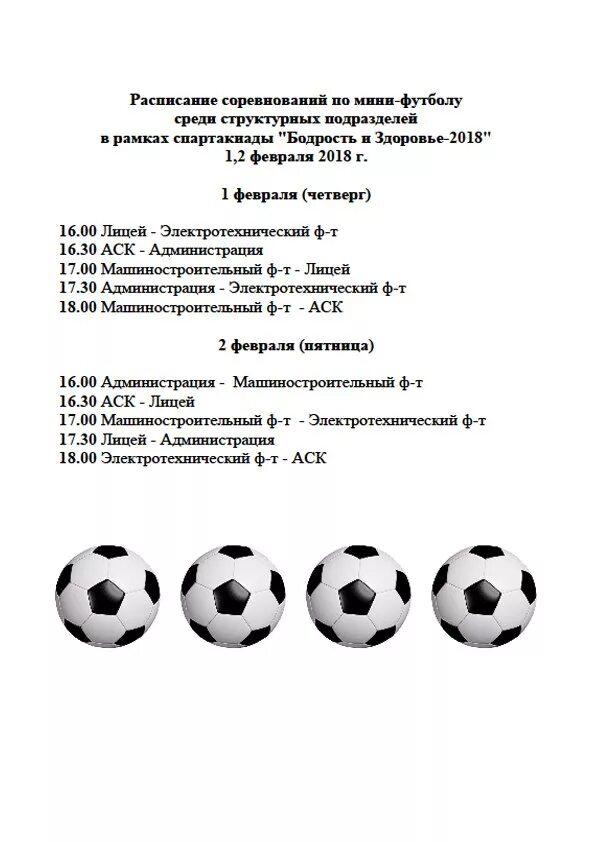 Расписание соревнований по мини-футболу
среди структурных подразделей
в рамках спартакиады "Бодрость и Здоровье-2018"
1,2 февраля 2018 г.

1 февраля (четверг)

16.00 Лицей - Электротехнический ф-т
16.30 АСК - Администрация
17.00 Машиностроительный ф-т - Лицей
17.30 Администрация - Электротехнический ф-т
18.00 Машиностроительный ф-т - АСК

2 февраля (пятница)

16.00 Администрация - Машиностроительный ф-т
16.30 АСК - Лицей
17.00 Машиностроительный ф-т - Электротехнический ф-т
17.30 Лицей - Администрация
18.00 Электротехнический ф-т - АСК